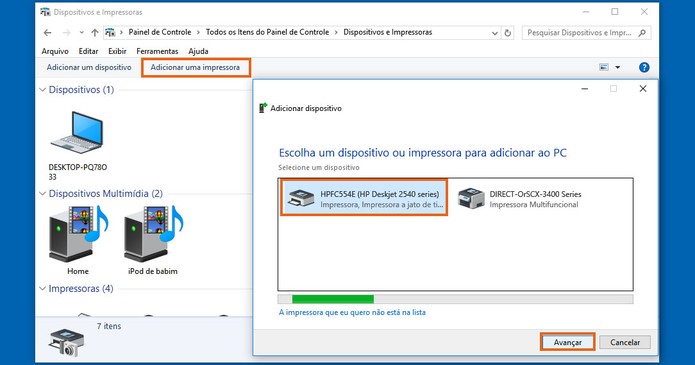 Dispositivos e Impressoras

Painel de Controle > Todos os Itens do Painel de Controle > Dispositivos e Impressoras

Pesquisar Dispositivos e Impr...

Arquivo Editar Exibir Ferramentas Ajuda

Adicionar um dispositivo Adicionar uma impressora

Dispositivos (1)

DESKTOP-PQ78O33

Dispositivos Multimídia (2)

Home

iPod de babim

Impressoras (4)

7 itens

Adicionar dispositivo

Escolha um dispositivo ou impressora para adicionar ao PC

Selecione um dispositivo

HPFC554E (HP Deskjet 2540 series)
Impressora, Impressora a jato de ti...

DIRECT-OrSCX-3400 Series
Impressora Multifuncional

A impressora que eu quero não está na lista

Avançar Cancelar